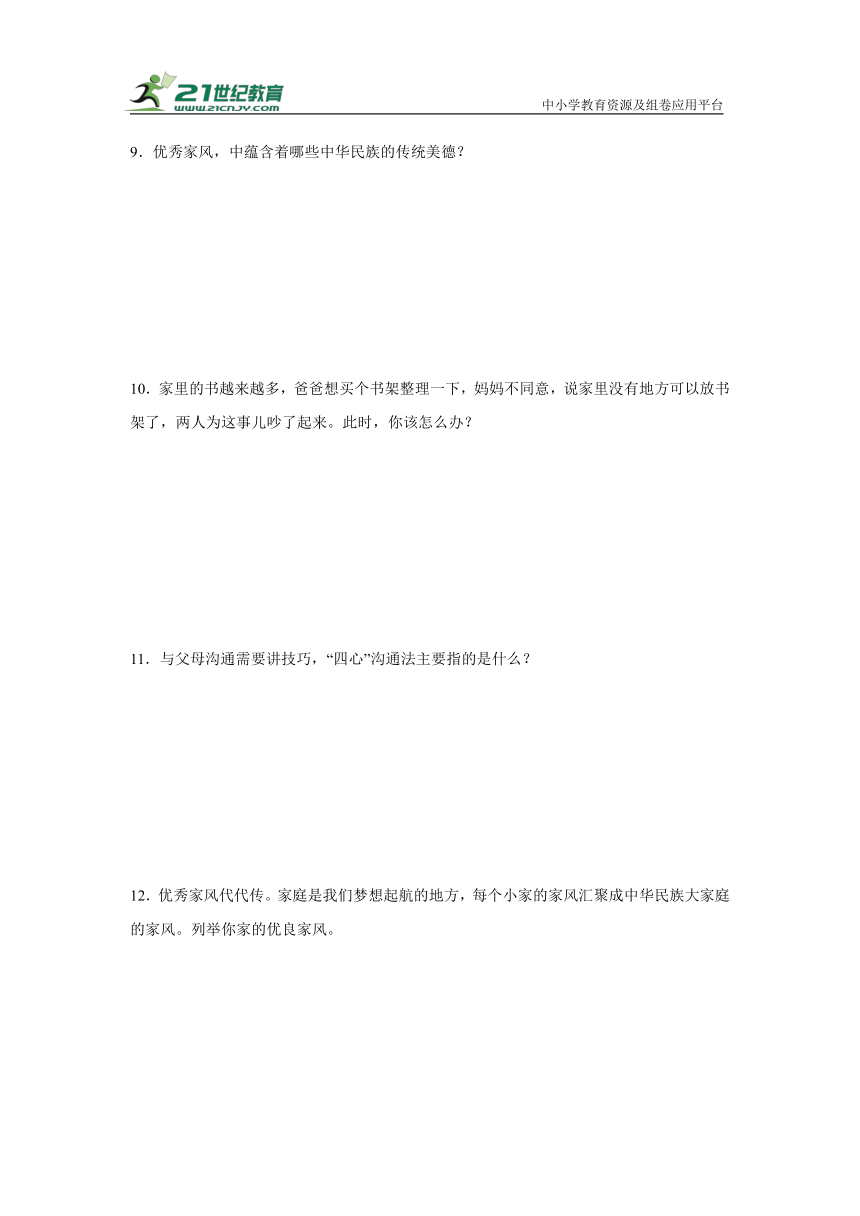 21世纪教育
www.21cnjy.com
中小学教育资源及组卷应用平台

9．优秀家风，中蕴含着哪些中华民族的传统美德？

10. 家里的书越来越多，爸爸想买个书架整理一下，妈妈不同意，说家里没有地方可以放书架了，两人为这事儿吵了起来。此时，你该怎么办？

11．与父母沟通需要讲技巧，“四心”沟通法主要指的是什么？

12. 优秀家风代代传。家庭是我们梦想起航的地方，每个小家的家风汇聚成中华民族大家庭的家风。列举你家的优良家风。